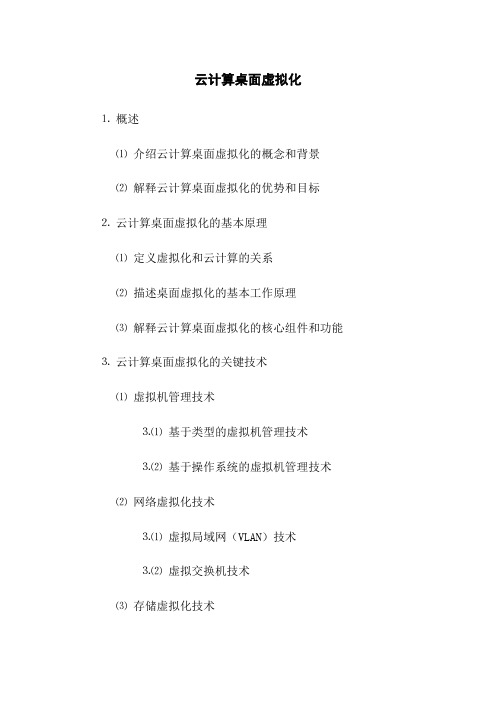 云计算桌面虚拟化

1. 概述

⑴ 介绍云计算桌面虚拟化的概念和背景

⑵ 解释云计算桌面虚拟化的优势和目标

2. 云计算桌面虚拟化的基本原理

⑴ 定义虚拟化和云计算的关系

⑵ 描述桌面虚拟化的基本工作原理

⑶ 解释云计算桌面虚拟化的核心组件和功能

3. 云计算桌面虚拟化的关键技术

⑴ 虚拟机管理技术

3.⑴ 基于类型的虚拟机管理技术

3.⑵ 基于操作系统的虚拟机管理技术

⑵ 网络虚拟化技术

3.⑴ 虚拟局域网（VLAN）技术

3.⑵ 虚拟交换机技术

⑶ 存储虚拟化技术